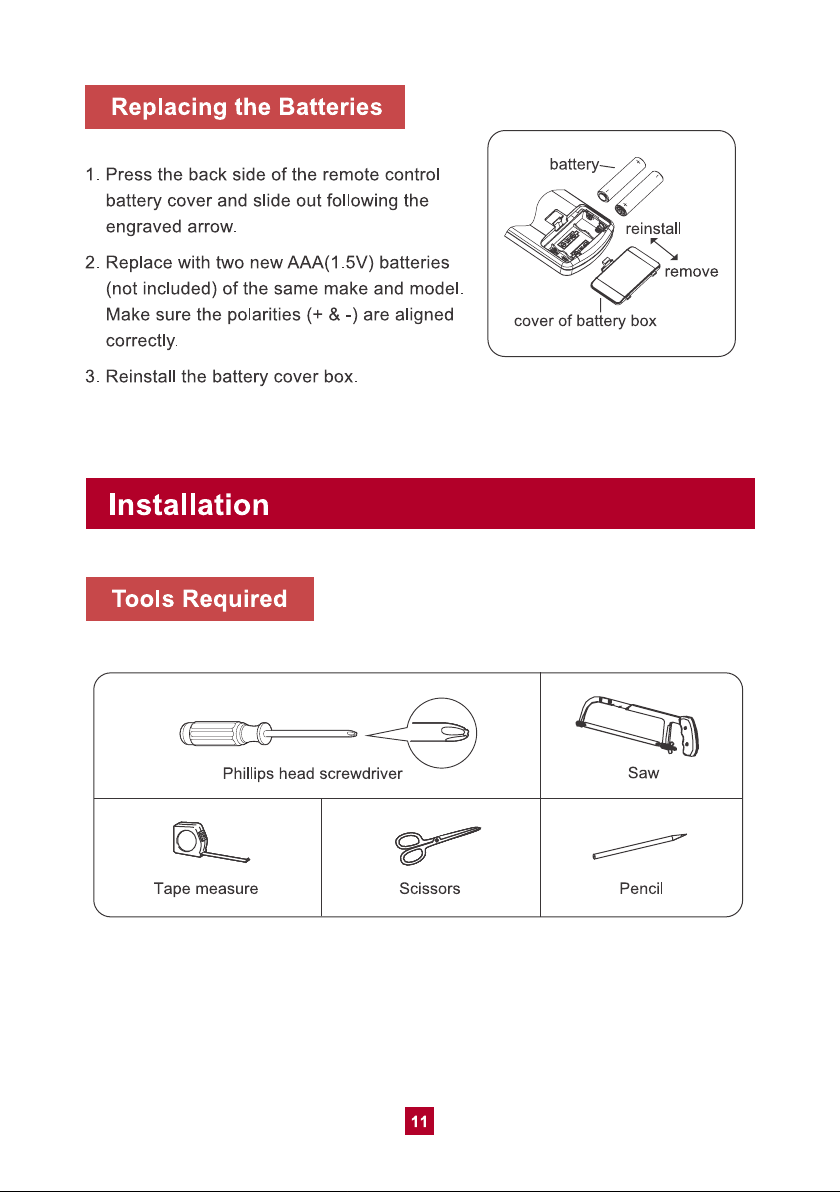 Replacing the Batteries

1. Press the back side of the remote control battery cover and slide out following the engraved arrow.

2. Replace with two new AAA(1.5V) batteries (not included) of the same make and model. Make sure the polarities (+ & -) are aligned correctly.

3. Reinstall the battery cover box.

battery
reinstall
remove
cover of battery box

Installation

Tools Required

Phillips head screwdriver
Saw
Tape measure
Scissors
Pencil

11